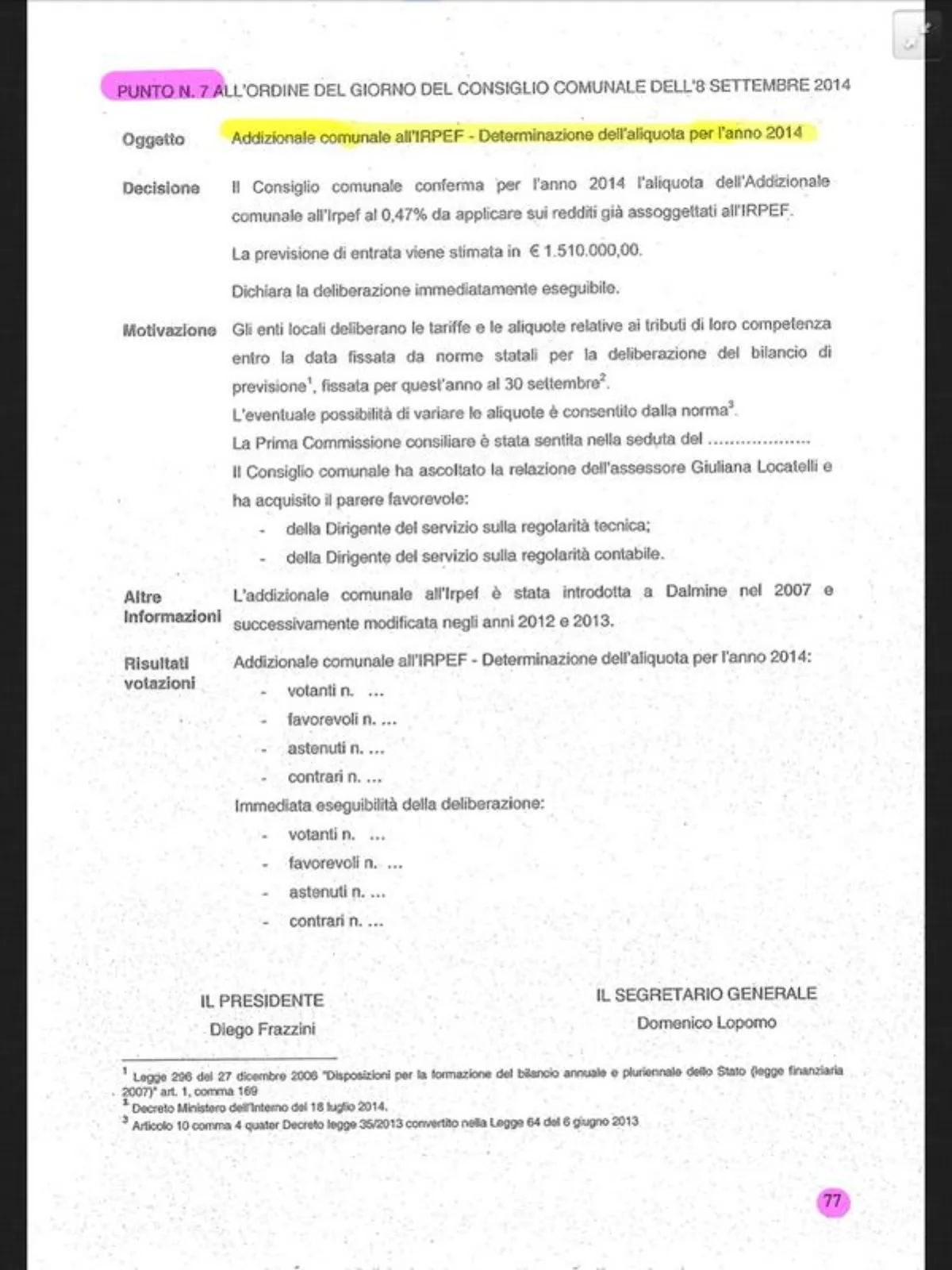 PUNTO N. 7 ALL'ORDINE DEL GIORNO DEL CONSIGLIO COMUNALE DELL'8 SETTEMBRE 2014

Oggetto Addizionale comunale all'IRPEF - Determinazione dell'aliquota per l'anno 2014

Decisione Il Consiglio comunale conferma per l'anno 2014 l'aliquota dell'Addizionale comunale all'Irpef al 0,47% da applicare sui redditi già assoggettati all'IRPEF.

La previsione di entrata viene stimata in € 1.510.000,00.

Dichiara la deliberazione immediatamente eseguibile.

Motivazione Gli enti locali deliberano le tariffe e le aliquote relative ai tributi di loro competenza entro la data fissata da norme statali per la deliberazione del bilancio di previsione$^1$, fissata per quest'anno al 30 settembre$^2$.
L'eventuale possibilità di variare le aliquote è consentito dalla norma$^3$.
La Prima Commissione consiliare è stata sentita nella seduta del ...................
Il Consiglio comunale ha ascoltato la relazione dell'assessore Giuliana Locatelli e ha acquisito il parere favorevole:
- della Dirigente del servizio sulla regolarità tecnica;
- della Dirigente del servizio sulla regolarità contabile.

Altre Informazioni L'addizionale comunale all'Irpef è stata introdotta a Dalmine nel 2007 e successivamente modificata negli anni 2012 e 2013.

Risultati votazioni Addizionale comunale all'IRPEF - Determinazione dell'aliquota per l'anno 2014:
- votanti n. ...
- favorevoli n. ...
- astenuti n. ...
- contrari n. ...
Immediata eseguibilità della deliberazione:
- votanti n. ...
- favorevoli n. ...
- astenuti n. ...
- contrari n. ...

IL PRESIDENTE
Diego Frazzini

IL SEGRETARIO GENERALE
Domenico Lopomo

$^1$ Legge 296 del 27 dicembre 2006 "Disposizioni per la formazione del bilancio annuale e pluriennale dello Stato (legge finanziaria 2007)" art. 1, comma 169
$^2$ Decreto Ministero dell'Interno del 18 luglio 2014.
$^3$ Articolo 10 comma 4 quater Decreto legge 35/2013 convertito nella Legge 64 del 6 giugno 2013

77